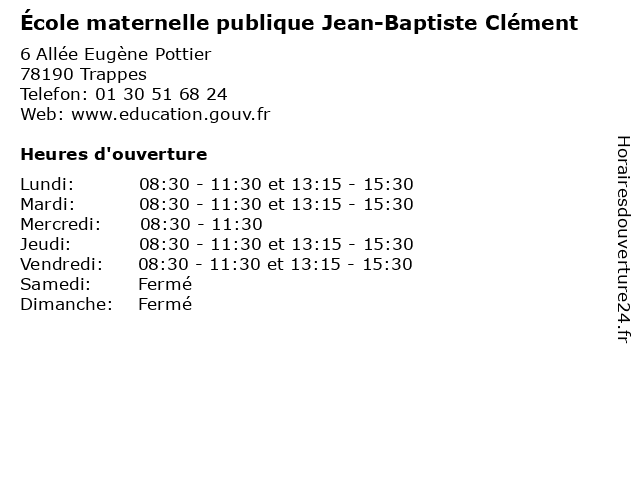 École maternelle publique Jean-Baptiste Clément

6 Allée Eugène Pottier
78190 Trappes
Telefon: 01 30 51 68 24
Web: www.education.gouv.fr

Heures d'ouverture

Lundi: 08:30 - 11:30 et 13:15 - 15:30
Mardi: 08:30 - 11:30 et 13:15 - 15:30
Mercredi: 08:30 - 11:30
Jeudi: 08:30 - 11:30 et 13:15 - 15:30
Vendredi: 08:30 - 11:30 et 13:15 - 15:30
Samedi: Fermé
Dimanche: Fermé

Horairesdouverture24.fr